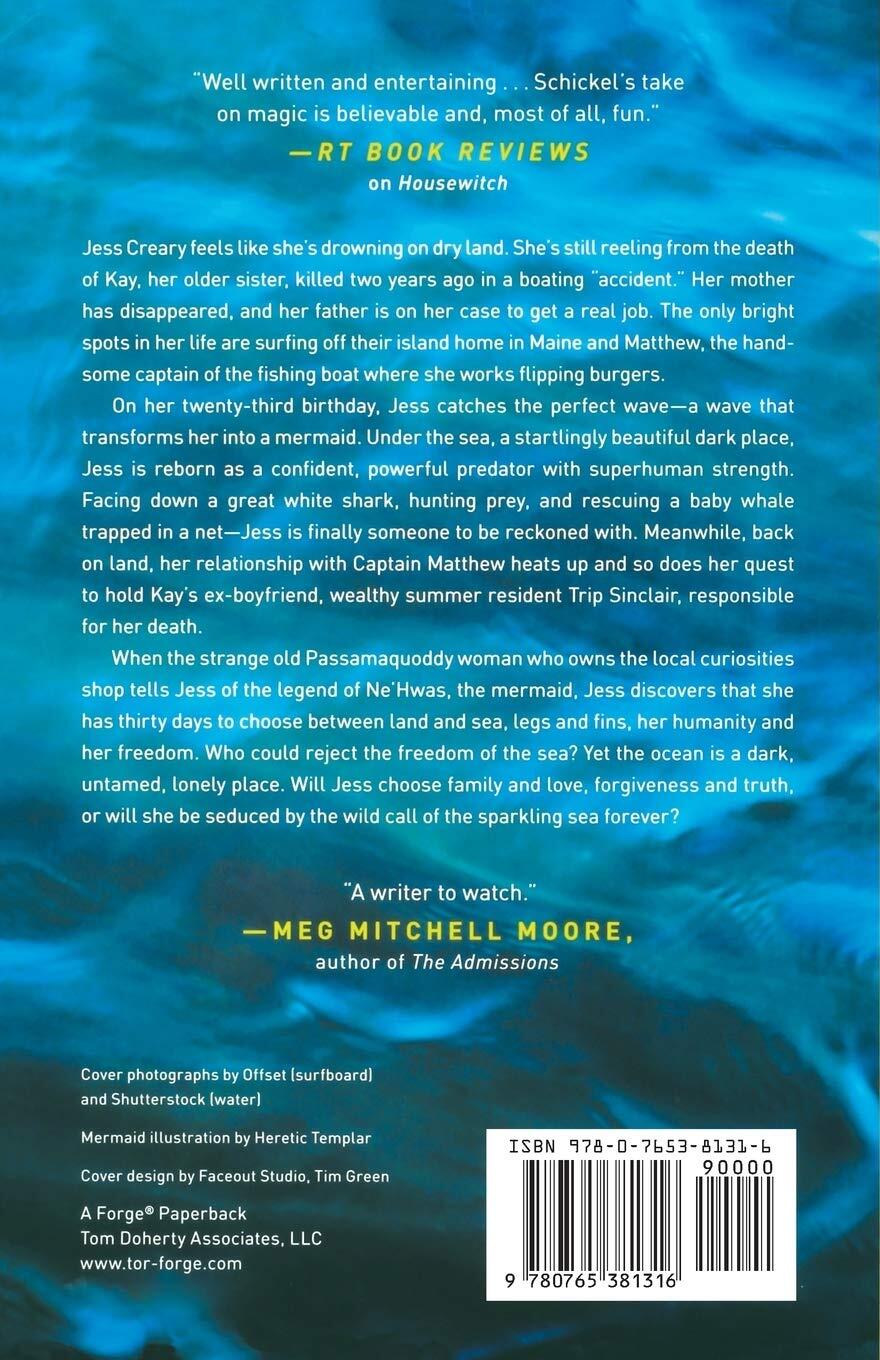 "Well written and entertaining . . . Schickel's take on magic is believable and, most of all, fun."
—RT BOOK REVIEWS
on Housewitch

Jess Creary feels like she's drowning on dry land. She's still reeling from the death of Kay, her older sister, killed two years ago in a boating "accident." Her mother has disappeared, and her father is on her case to get a real job. The only bright spots in her life are surfing off their island home in Maine and Matthew, the handsome captain of the fishing boat where she works flipping burgers.

On her twenty-third birthday, Jess catches the perfect wave—a wave that transforms her into a mermaid. Under the sea, a startlingly beautiful dark place, Jess is reborn as a confident, powerful predator with superhuman strength. Facing down a great white shark, hunting prey, and rescuing a baby whale trapped in a net—Jess is finally someone to be reckoned with. Meanwhile, back on land, her relationship with Captain Matthew heats up and so does her quest to hold Kay's ex-boyfriend, wealthy summer resident Trip Sinclair, responsible for her death.

When the strange old Passamaquoddy woman who owns the local curiosities shop tells Jess of the legend of Ne'Hwas, the mermaid, Jess discovers that she has thirty days to choose between land and sea, legs and fins, her humanity and her freedom. Who could reject the freedom of the sea? Yet the ocean is a dark, untamed, lonely place. Will Jess choose family and love, forgiveness and truth, or will she be seduced by the wild call of the sparkling sea forever?

"A writer to watch."
—MEG MITCHELL MOORE,
author of The Admissions

Cover photographs by Offset (surfboard) and Shutterstock (water)

Mermaid illustration by Heretic Templar

Cover design by Faceout Studio, Tim Green

A Forge® Paperback
Tom Doherty Associates, LLC
www.tor-forge.com

ISBN 978-0-7653-8131-6
90000
9 780765 381316